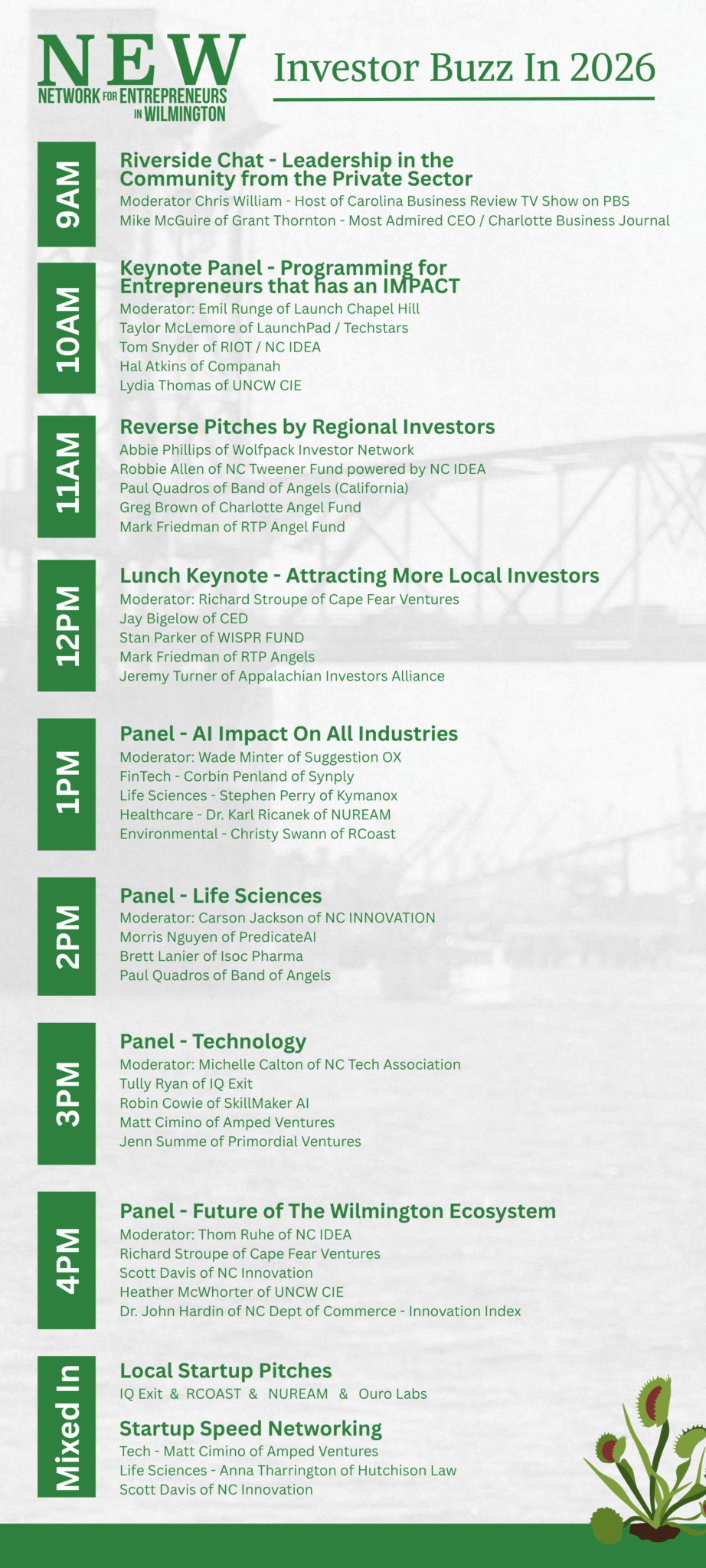 NEW
NETWORK FOR ENTREPRENEURS IN WILMINGTON

Investor Buzz In 2026

9AM

Riverside Chat - Leadership in the Community from the Private Sector
Moderator Chris William - Host of Carolina Business Review TV Show on PBS
Mike McGuire of Grant Thornton - Most Admired CEO / Charlotte Business Journal

10AM

Keynote Panel - Programming for Entrepreneurs that has an IMPACT
Moderator: Emil Runge of Launch Chapel Hill
Taylor McLemore of LaunchPad / Techstars
Tom Snyder of RIOT / NC IDEA
Hal Atkins of Companah
Lydia Thomas of UNCW CIE

11AM

Reverse Pitches by Regional Investors
Abbie Phillips of Wolfpack Investor Network
Robbie Allen of NC Tweener Fund powered by NC IDEA
Paul Quadros of Band of Angels (California)
Greg Brown of Charlotte Angel Fund
Mark Friedman of RTP Angel Fund

12PM

Lunch Keynote - Attracting More Local Investors
Moderator: Richard Stroupe of Cape Fear Ventures
Jay Bigelow of CED
Stan Parker of WISPR FUND
Mark Friedman of RTP Angels
Jeremy Turner of Appalachian Investors Alliance

1PM

Panel - AI Impact On All Industries
Moderator: Wade Minter of Suggestion OX
FinTech - Corbin Penland of Synply
Life Sciences - Stephen Perry of Kymanox
Healthcare - Dr. Karl Ricanek of NUREAM
Environmental - Christy Swann of RCoast

2PM

Panel - Life Sciences
Moderator: Carson Jackson of NC INNOVATION
Morris Nguyen of PredicateAI
Brett Lanier of Isoc Pharma
Paul Quadros of Band of Angels

3PM

Panel - Technology
Moderator: Michelle Calton of NC Tech Association
Tully Ryan of IQ Exit
Robin Cowie of SkillMaker AI
Matt Cimino of Amped Ventures
Jenn Summe of Primordial Ventures

4PM

Panel - Future of The Wilmington Ecosystem
Moderator: Thom Ruhe of NC IDEA
Richard Stroupe of Cape Fear Ventures
Scott Davis of NC Innovation
Heather McWhorter of UNCW CIE
Dr. John Hardin of NC Dept of Commerce - Innovation Index

Mixed In

Local Startup Pitches
IQ Exit & RCOAST & NUREAM & Ouro Labs

Startup Speed Networking
Tech - Matt Cimino of Amped Ventures
Life Sciences - Anna Tharrington of Hutchison Law
Scott Davis of NC Innovation